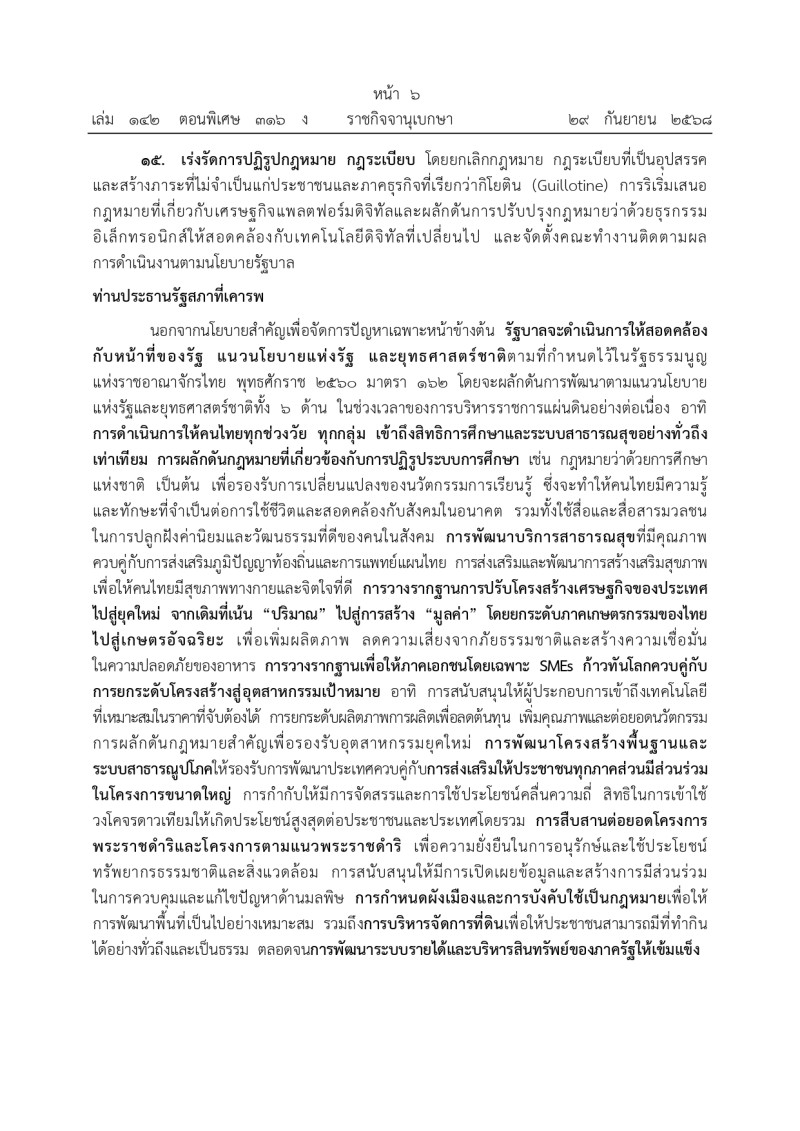 หน้า ๖
เล่ม ๑๔๒ ตอนพิเศษ ๓๑๖ ง ราชกิจจานุเบกษา ๒๙ กันยายน ๒๕๖๘

๑๕. เร่งรัดการปฏิรูปกฎหมาย กฎระเบียบ โดยยกเลิกกฎหมาย กฎระเบียบที่เป็นอุปสรรคและสร้างภาระที่ไม่จำเป็นแก่ประชาชนและภาคธุรกิจที่เรียกว่ากิโยติน (Guillotine) การริเริ่มเสนอกฎหมายที่เกี่ยวกับเศรษฐกิจแพลตฟอร์มดิจิทัลและผลักดันการปรับปรุงกฎหมายว่าด้วยธุรกรรมอิเล็กทรอนิกส์ให้สอดคล้องกับเทคโนโลยีดิจิทัลที่เปลี่ยนไป และจัดตั้งคณะทำงานติดตามผลการดำเนินงานตามนโยบายรัฐบาล

ท่านประธานรัฐสภาที่เคารพ

นอกจากนโยบายสำคัญเพื่อจัดการปัญหาเฉพาะหน้าข้างต้น รัฐบาลจะดำเนินการให้สอดคล้องกับหน้าที่ของรัฐ แนวนโยบายแห่งรัฐ และยุทธศาสตร์ชาติตามที่กำหนดไว้ในรัฐธรรมนูญแห่งราชอาณาจักรไทย พุทธศักราช ๒๕๖๐ มาตรา ๑๖๒ โดยจะผลักดันการพัฒนาตามแนวนโยบายแห่งรัฐและยุทธศาสตร์ชาติทั้ง ๖ ด้าน ในช่วงเวลาของการบริหารราชการแผ่นดินอย่างต่อเนื่อง อาทิ การดำเนินการให้คนไทยทุกช่วงวัย ทุกกลุ่ม เข้าถึงสิทธิการศึกษาและระบบสาธารณสุขอย่างทั่วถึงเท่าเทียม การผลักดันกฎหมายที่เกี่ยวข้องกับการปฏิรูประบบการศึกษา เช่น กฎหมายว่าด้วยการศึกษาแห่งชาติ เป็นต้น เพื่อรองรับการเปลี่ยนแปลงของนวัตกรรมการเรียนรู้ ซึ่งจะทำให้คนไทยมีความรู้และทักษะที่จำเป็นต่อการใช้ชีวิตและสอดคล้องกับสังคมในอนาคต รวมทั้งใช้สื่อและสื่อสารมวลชนในการปลูกฝังค่านิยมและวัฒนธรรมที่ดีของคนในสังคม การพัฒนาบริการสาธารณสุขที่มีคุณภาพควบคู่กับการส่งเสริมภูมิปัญญาท้องถิ่นและการแพทย์แผนไทย การส่งเสริมและพัฒนาการสร้างเสริมสุขภาพเพื่อให้คนไทยมีสุขภาพทางกายและจิตใจที่ดี การวางรากฐานการปรับโครงสร้างเศรษฐกิจของประเทศไปสู่ยุคใหม่ จากเดิมที่เน้น "ปริมาณ" ไปสู่การสร้าง "มูลค่า" โดยยกระดับภาคเกษตรกรรมของไทยไปสู่เกษตรอัจฉริยะ เพื่อเพิ่มผลิตภาพ ลดความเสี่ยงจากภัยธรรมชาติและสร้างความเชื่อมั่นในความปลอดภัยของอาหาร การวางรากฐานเพื่อให้ภาคเอกชนโดยเฉพาะ SMEs ก้าวทันโลกควบคู่กับการยกระดับโครงสร้างสู่อุตสาหกรรมเป้าหมาย อาทิ การสนับสนุนให้ผู้ประกอบการเข้าถึงเทคโนโลยีที่เหมาะสมในราคาที่จับต้องได้ การยกระดับผลิตภาพการผลิตเพื่อลดต้นทุน เพิ่มคุณภาพและต่อยอดนวัตกรรม การผลักดันกฎหมายสำคัญเพื่อรองรับอุตสาหกรรมยุคใหม่ การพัฒนาโครงสร้างพื้นฐานและระบบสาธารณูปโภคให้รองรับการพัฒนาประเทศควบคู่กับการส่งเสริมให้ประชาชนทุกภาคส่วนมีส่วนร่วมในโครงการขนาดใหญ่ การกำกับให้มีการจัดสรรและการใช้ประโยชน์คลื่นความถี่ สิทธิในการเข้าใช้วงโคจรดาวเทียมให้เกิดประโยชน์สูงสุดต่อประชาชนและประเทศโดยรวม การสืบสานต่อยอดโครงการพระราชดำริและโครงการตามแนวพระราชดำริ เพื่อความยั่งยืนในการอนุรักษ์และใช้ประโยชน์ทรัพยากรธรรมชาติและสิ่งแวดล้อม การสนับสนุนให้มีการเปิดเผยข้อมูลและสร้างการมีส่วนร่วมในการควบคุมและแก้ไขปัญหาด้านมลพิษ การกำหนดผังเมืองและการบังคับใช้เป็นกฎหมายเพื่อให้การพัฒนาพื้นที่เป็นไปอย่างเหมาะสม รวมถึงการบริหารจัดการที่ดินเพื่อให้ประชาชนสามารถมีที่ทำกินได้อย่างทั่วถึงและเป็นธรรม ตลอดจนการพัฒนาระบบรายได้และบริหารสินทรัพย์ของภาครัฐให้เข้มแข็ง